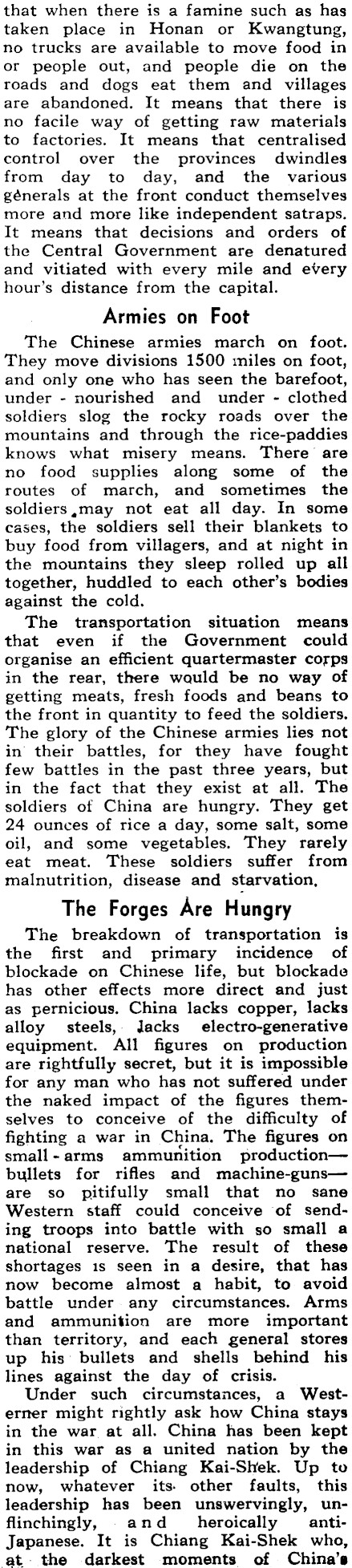 that when there is a famine such as has taken place in Honan or Kwangtung, no trucks are available to move food in or people out, and people die on the roads and dogs eat them and villages are abandoned. It means that there is no facile way of getting raw materials to factories. It means that centralised control over the provinces dwindles from day to day, and the various generals at the front conduct themselves more and more like independent satraps. It means that decisions and orders of the Central Government are denatured and vitiated with every mile and every hour's distance from the capital.

Armies on Foot

The Chinese armies march on foot. They move divisions 1500 miles on foot, and only one who has seen the barefoot, under - nourished and under - clothed soldiers slog the rocky roads over the mountains and through the rice-paddies knows what misery means. There are no food supplies along some of the routes of march, and sometimes the soldiers may not eat all day. In some cases, the soldiers sell their blankets to buy food from villagers, and at night in the mountains they sleep rolled up all together, huddled to each other's bodies against the cold.

The transportation situation means that even if the Government could organise an efficient quartermaster corps in the rear, there would be no way of getting meats, fresh foods and beans to the front in quantity to feed the soldiers. The glory of the Chinese armies lies not in their battles, for they have fought few battles in the past three years, but in the fact that they exist at all. The soldiers of China are hungry. They get 24 ounces of rice a day, some salt, some oil, and some vegetables. They rarely eat meat. These soldiers suffer from malnutrition, disease and starvation.

The Forges Are Hungry

The breakdown of transportation is the first and primary incidence of blockade on Chinese life, but blockade has other effects more direct and just as pernicious. China lacks copper, lacks alloy steels, lacks electro-generative equipment. All figures on production are rightfully secret, but it is impossible for any man who has not suffered under the naked impact of the figures themselves to conceive of the difficulty of fighting a war in China. The figures on small - arms ammunition production—bullets for rifles and machine-guns—are so pitifully small that no sane Western staff could conceive of sending troops into battle with so small a national reserve. The result of these shortages is seen in a desire, that has now become almost a habit, to avoid battle under any circumstances. Arms and ammunition are more important than territory, and each general stores up his bullets and shells behind his lines against the day of crisis.

Under such circumstances, a Westerner might rightly ask how China stays in the war at all. China has been kept in this war as a united nation by the leadership of Chiang Kai-Shek. Up to now, whatever its other faults, this leadership has been unswervingly, unflinchingly, and heroically anti-Japanese. It is Chiang Kai-Shek who, at the darkest moments of China's